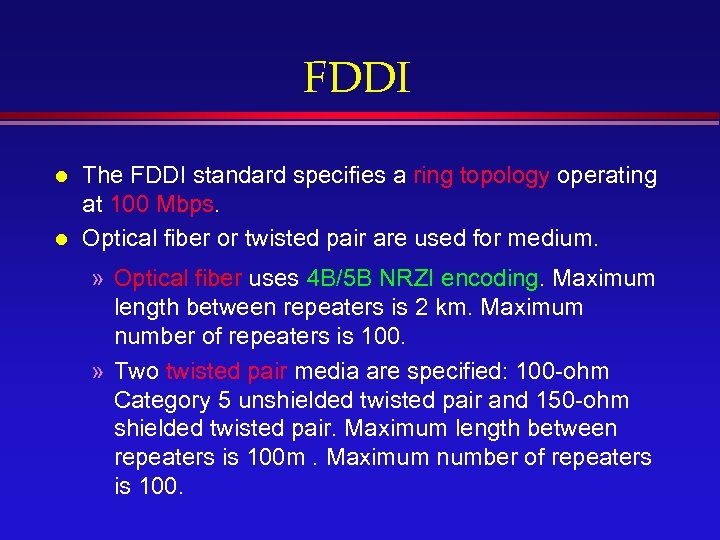 FDDI

• The FDDI standard specifies a ring topology operating at 100 Mbps.
• Optical fiber or twisted pair are used for medium.
» Optical fiber uses 4B/5B NRZI encoding. Maximum length between repeaters is 2 km. Maximum number of repeaters is 100.
» Two twisted pair media are specified: 100-ohm Category 5 unshielded twisted pair and 150-ohm shielded twisted pair. Maximum length between repeaters is 100m . Maximum number of repeaters is 100.